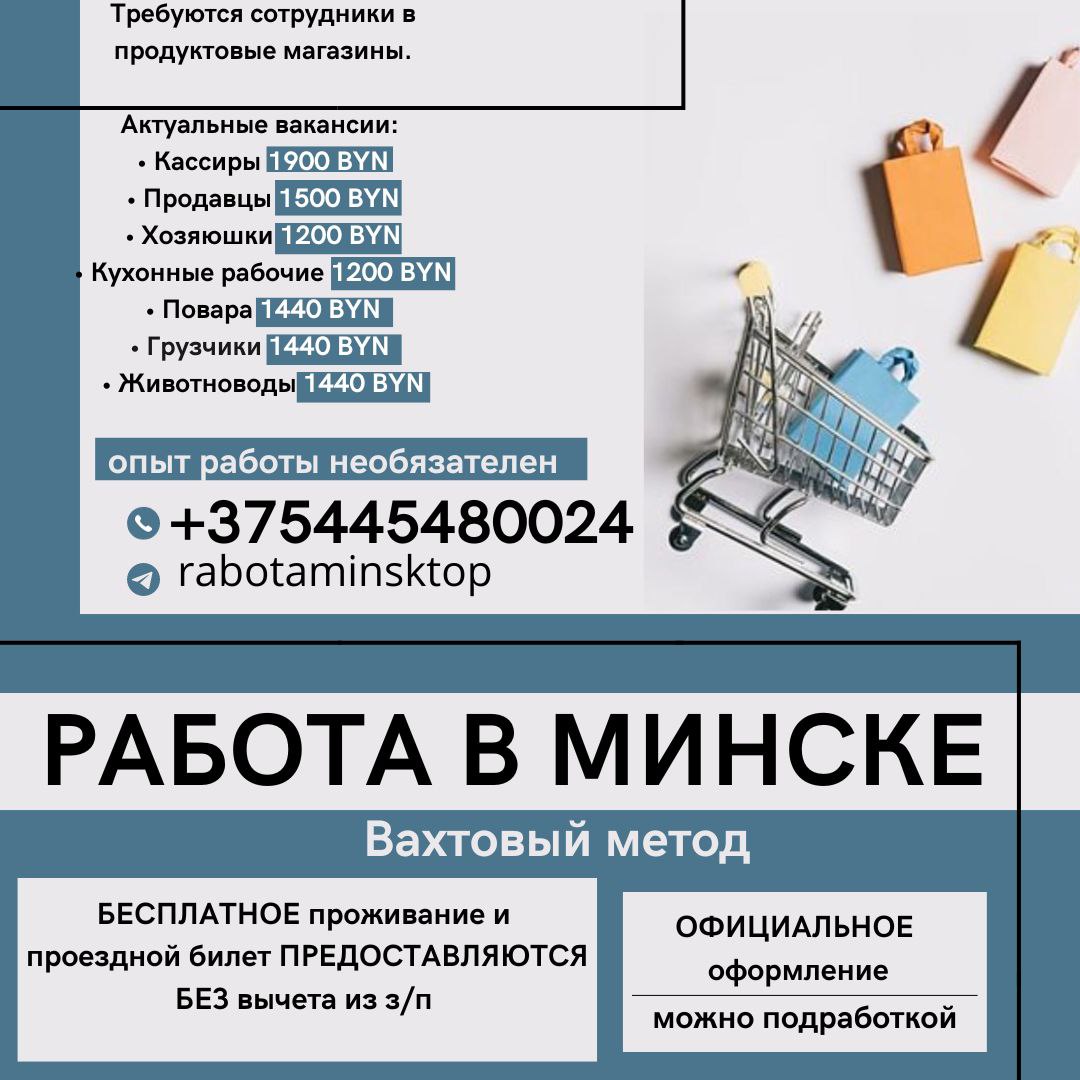 Требуются сотрудники в продуктовые магазины.

Актуальные вакансии:
• Кассиры 1900 BYN
• Продавцы 1500 BYN
• Хозяюшки 1200 BYN
• Кухонные рабочие 1200 BYN
• Повара 1440 BYN
• Грузчики 1440 BYN
• Животноводы 1440 BYN

опыт работы необязателен

+375445480024
rabotaminsktop

РАБОТА В МИНСКЕ

Вахтовый метод

БЕСПЛАТНОЕ проживание и проездной билет ПРЕДОСТАВЛЯЮТСЯ БЕЗ вычета из з/п

ОФИЦИАЛЬНОЕ оформление

можно подработкой